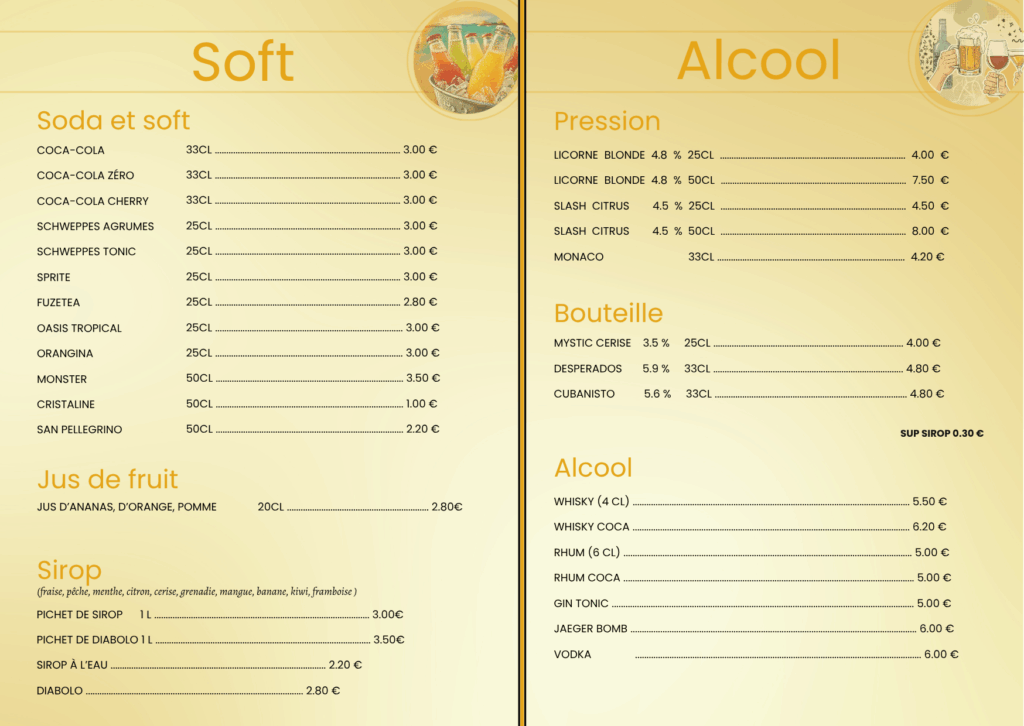 Soft

Soda et soft

COCA-COLA 33CL 3.00 €
COCA-COLA ZÉRO 33CL 3.00 €
COCA-COLA CHERRY 33CL 3.00 €
SCHWEPPES AGRUMES 25CL 3.00 €
SCHWEPPES TONIC 25CL 3.00 €
SPRITE 25CL 3.00 €
FUZETEA 25CL 2.80 €
OASIS TROPICAL 25CL 3.00 €
ORANGINA 25CL 3.00 €
MONSTER 50CL 3.50 €
CRISTALINE 50CL 1.00 €
SAN PELLEGRINO 50CL 2.20 €

Jus de fruit

JUS D'ANANAS, D'ORANGE, POMME 20CL 2.80€

Sirop
(fraise, pêche, menthe, citron, cerise, grenadie, mangue, banane, kiwi, framboise )

PICHET DE SIROP 1 L 3.00€
PICHET DE DIABOLO 1 L 3.50€
SIROP À L'EAU 2.20 €
DIABOLO 2.80 €

Alcool

Pression

LICORNE BLONDE 4.8 % 25CL 4.00 €
LICORNE BLONDE 4.8 % 50CL 7.50 €
SLASH CITRUS 4.5 % 25CL 4.50 €
SLASH CITRUS 4.5 % 50CL 8.00 €
MONACO 33CL 4.20 €

Bouteille

MYSTIC CERISE 3.5 % 25CL 4.00 €
DESPERADOS 5.9 % 33CL 4.80 €
CUBANISTO 5.6 % 33CL 4.80 €

SUP SIROP 0.30 €

Alcool

WHISKY (4 CL) 5.50 €
WHISKY COCA 6.20 €
RHUM (6 CL) 5.00 €
RHUM COCA 5.00 €
GIN TONIC 5.00 €
JAEGER BOMB 6.00 €
VODKA 6.00 €